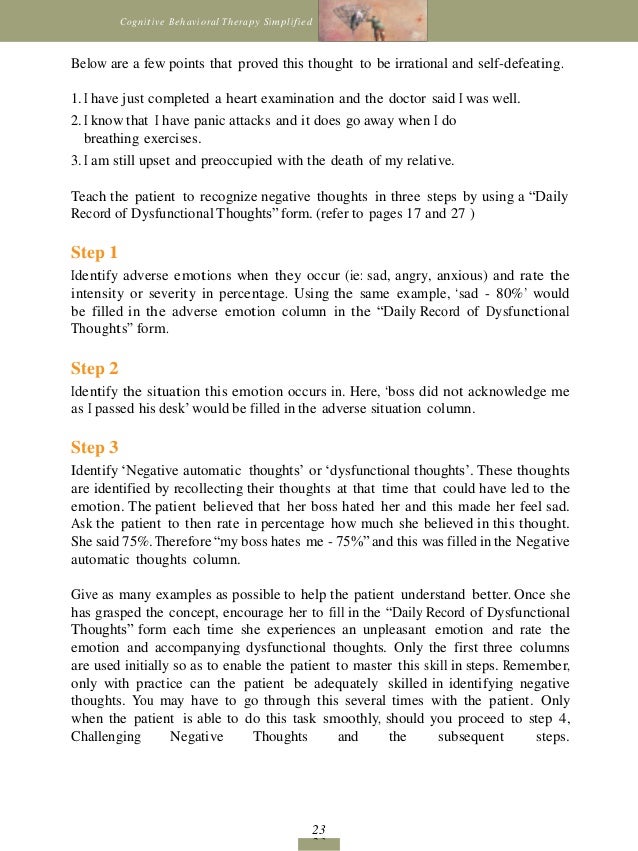 Cognitive Behavioral Therapy Simplified

Below are a few points that proved this thought to be irrational and self-defeating.

1. I have just completed a heart examination and the doctor said I was well.
2. I know that I have panic attacks and it does go away when I do breathing exercises.
3. I am still upset and preoccupied with the death of my relative.

Teach the patient to recognize negative thoughts in three steps by using a "Daily Record of Dysfunctional Thoughts" form. (refer to pages 17 and 27 )

Step 1
Identify adverse emotions when they occur (ie: sad, angry, anxious) and rate the intensity or severity in percentage. Using the same example, 'sad - 80%' would be filled in the adverse emotion column in the "Daily Record of Dysfunctional Thoughts" form.

Step 2
Identify the situation this emotion occurs in. Here, 'boss did not acknowledge me as I passed his desk' would be filled in the adverse situation column.

Step 3
Identify 'Negative automatic thoughts' or 'dysfunctional thoughts'. These thoughts are identified by recollecting their thoughts at that time that could have led to the emotion. The patient believed that her boss hated her and this made her feel sad. Ask the patient to then rate in percentage how much she believed in this thought. She said 75%. Therefore "my boss hates me - 75%" and this was filled in the Negative automatic thoughts column.

Give as many examples as possible to help the patient understand better. Once she has grasped the concept, encourage her to fill in the "Daily Record of Dysfunctional Thoughts" form each time she experiences an unpleasant emotion and rate the emotion and accompanying dysfunctional thoughts. Only the first three columns are used initially so as to enable the patient to master this skill in steps. Remember, only with practice can the patient be adequately skilled in identifying negative thoughts. You may have to go through this several times with the patient. Only when the patient is able to do this task smoothly, should you proceed to step 4, Challenging Negative Thoughts and the subsequent steps.

23